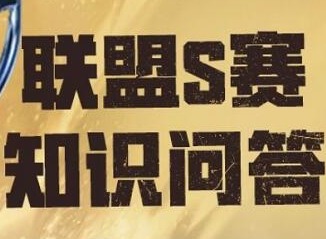 联盟S赛
知识问答